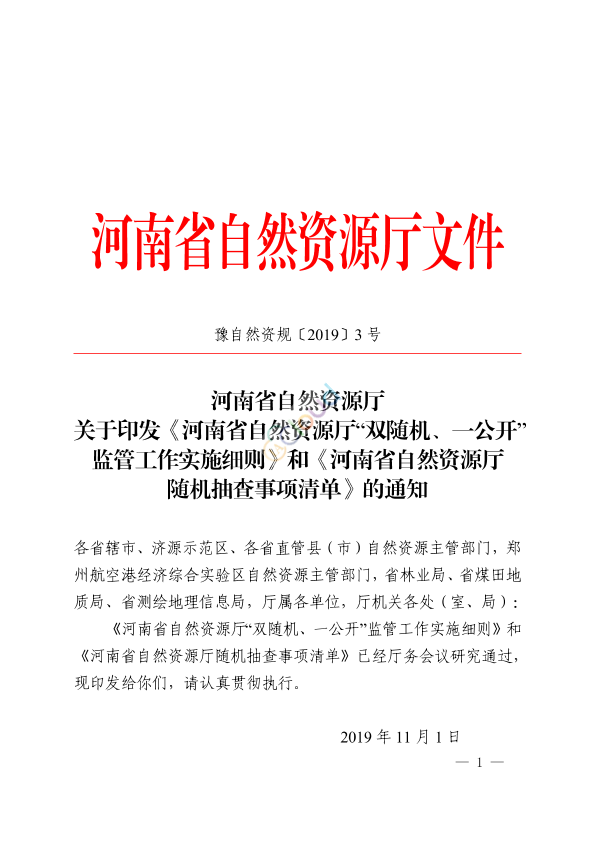 河南省自然资源厅文件

豫自然资规〔2019〕3号

河南省自然资源厅
关于印发《河南省自然资源厅“双随机、一公开”监管工作实施细则》和《河南省自然资源厅随机抽查事项清单》的通知

各省辖市、济源示范区、各省直管县（市）自然资源主管部门，郑州航空港经济综合实验区自然资源主管部门，省林业局、省煤田地质局、省测绘地理信息局，厅属各单位，厅机关各处（室、局）：

《河南省自然资源厅“双随机、一公开”监管工作实施细则》和《河南省自然资源厅随机抽查事项清单》已经厅务会议研究通过，现印发给你们，请认真贯彻执行。

2019年11月1日

— 1 —